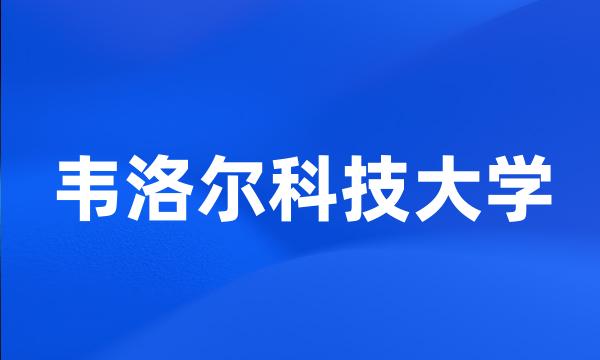 韦洛尔科技大学